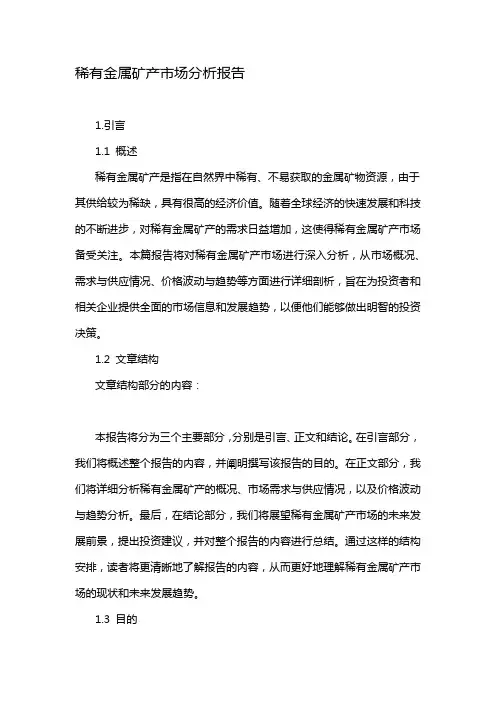 稀有金属矿产市场分析报告

1.引言

1.1 概述

稀有金属矿产是指在自然界中稀有、不易获取的金属矿物资源，由于其供给较为稀缺，具有很高的经济价值。随着全球经济的快速发展和科技的不断进步，对稀有金属矿产的需求日益增加，这使得稀有金属矿产市场备受关注。本篇报告将对稀有金属矿产市场进行深入分析，从市场概况、需求与供应情况、价格波动与趋势等方面进行详细剖析，旨在为投资者和相关企业提供全面的市场信息和发展趋势，以便他们能够做出明智的投资决策。

1.2 文章结构

文章结构部分的内容：

本报告将分为三个主要部分，分别是引言、正文和结论。在引言部分，我们将概述整个报告的内容，并阐明撰写该报告的目的。在正文部分，我们将详细分析稀有金属矿产的概况、市场需求与供应情况，以及价格波动与趋势分析。最后，在结论部分，我们将展望稀有金属矿产市场的未来发展前景，提出投资建议，并对整个报告的内容进行总结。通过这样的结构安排，读者将更清晰地了解报告的内容，从而更好地理解稀有金属矿产市场的现状和未来发展趋势。

1.3 目的